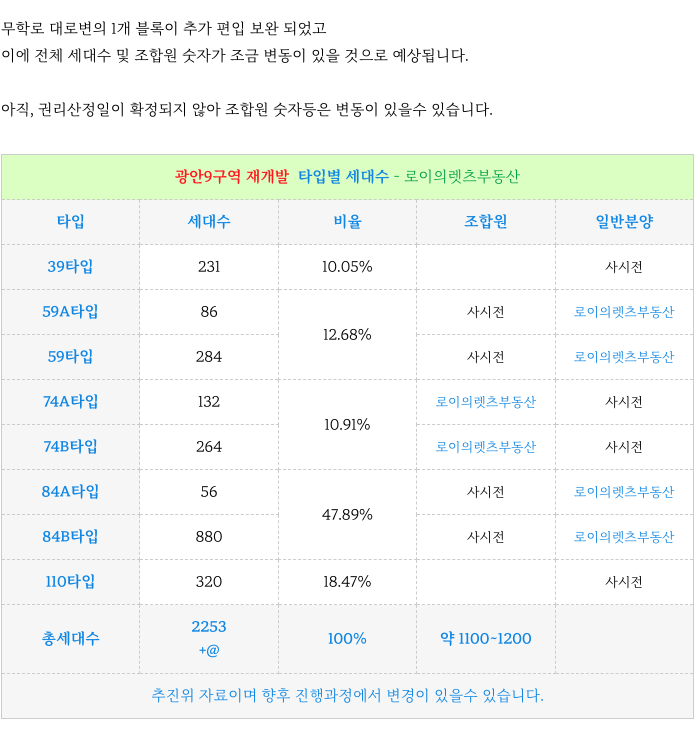 무학로 대로변의 1개 블록이 추가 편입 보완 되었고
이에 전체 세대수 및 조합원 숫자가 조금 변동이 있을 것으로 예상됩니다.

아직, 권리산정일이 확정되지 않아 조합원 숫자등은 변동이 있을수 있습니다.

| 광안9구역 재개발 타입별 세대수 - 로이의렛츠부동산 | | | | |
|---|---|---|---|---|
| 타입 | 세대수 | 비율 | 조합원 | 일반분양 |
| 39타입 | 231 | 10.05% | | 사시전 |
| 59A타입 | 86 | 12.68% | 사시전 | 로이의렛츠부동산 |
| 59타입 | 284 | | 사시전 | 로이의렛츠부동산 |
| 74A타입 | 132 | 10.91% | 로이의렛츠부동산 | 사시전 |
| 74B타입 | 264 | | 로이의렛츠부동산 | 사시전 |
| 84A타입 | 56 | 47.89% | 사시전 | 로이의렛츠부동산 |
| 84B타입 | 880 | | 사시전 | 로이의렛츠부동산 |
| 110타입 | 320 | 18.47% | | 사시전 |
| 총세대수 | 2253 +@ | 100% | 약 1100~1200 | |
| 추진위 자료이며 향후 진행과정에서 변경이 있을수 있습니다. | | | | |